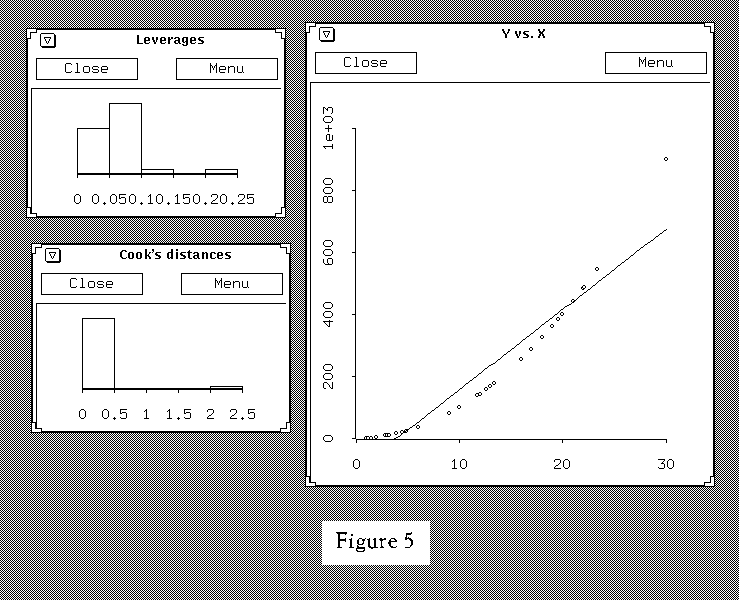 Leverages

Close Menu

0 0.050.10.150.20.25

Cook's distances

Close Menu

0 0.5 1 1.5 2 2.5

Y vs. X

Close Menu

1e+03

800

600

400

200

0

0 10 20 30

Figure 5